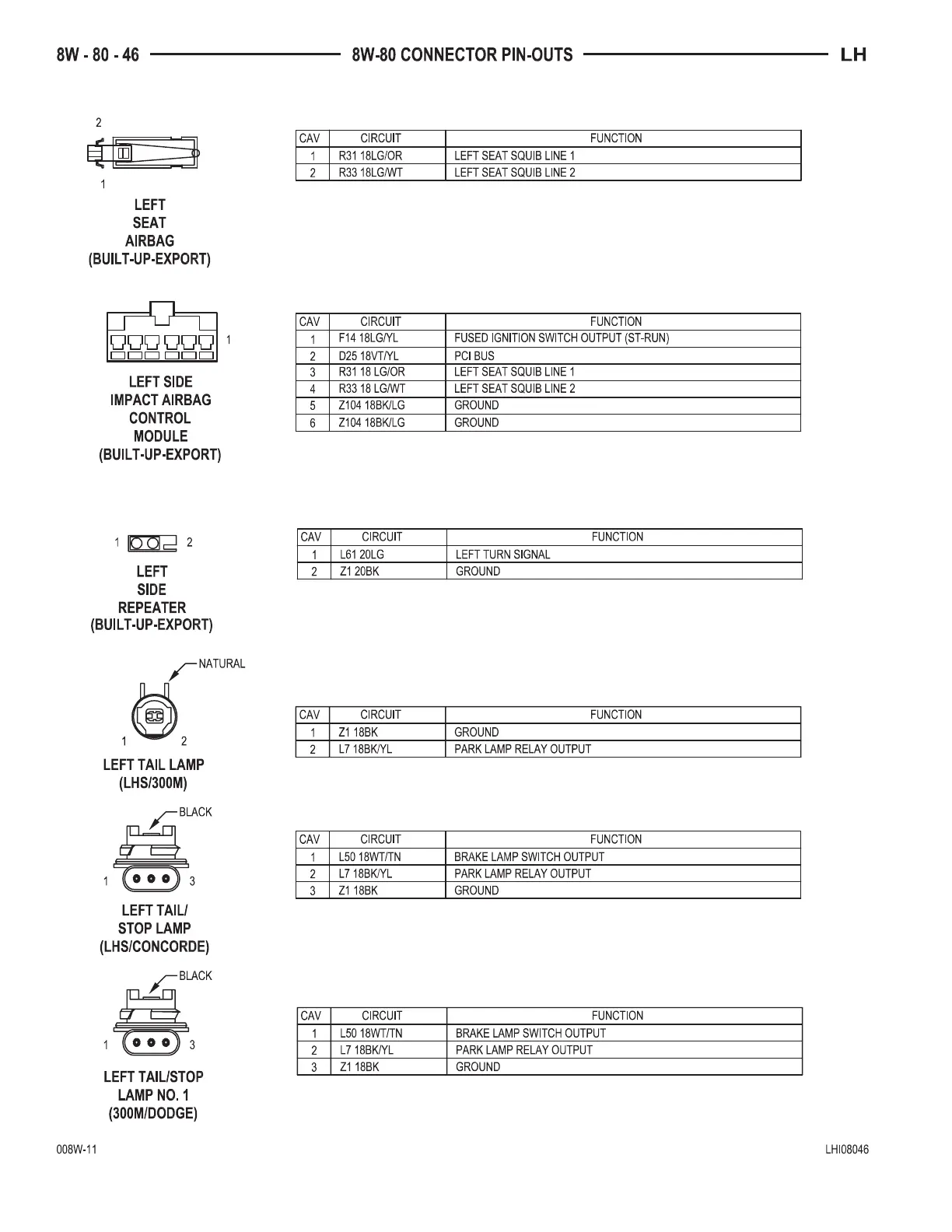 8W - 80 - 46 8W-80 CONNECTOR PIN-OUTS LH

2

1

LEFT SEAT AIRBAG (BUILT-UP-EXPORT)

| CAV | CIRCUIT | FUNCTION |
|---|---|---|
| 1 | R31 18LG/OR | LEFT SEAT SQUIB LINE 1 |
| 2 | R33 18LG/WT | LEFT SEAT SQUIB LINE 2 |

1

LEFT SIDE IMPACT AIRBAG CONTROL MODULE (BUILT-UP-EXPORT)

| CAV | CIRCUIT | FUNCTION |
|---|---|---|
| 1 | F14 18LG/YL | FUSED IGNITION SWITCH OUTPUT (ST-RUN) |
| 2 | D25 18VT/YL | PCI BUS |
| 3 | R31 18 LG/OR | LEFT SEAT SQUIB LINE 1 |
| 4 | R33 18 LG/WT | LEFT SEAT SQUIB LINE 2 |
| 5 | Z104 18BK/LG | GROUND |
| 6 | Z104 18BK/LG | GROUND |

1 2

LEFT SIDE REPEATER (BUILT-UP-EXPORT)

| CAV | CIRCUIT | FUNCTION |
|---|---|---|
| 1 | L61 20LG | LEFT TURN SIGNAL |
| 2 | Z1 20BK | GROUND |

NATURAL

1 2

LEFT TAIL LAMP (LHS/300M)

| CAV | CIRCUIT | FUNCTION |
|---|---|---|
| 1 | Z1 18BK | GROUND |
| 2 | L7 18BK/YL | PARK LAMP RELAY OUTPUT |

BLACK

1 3

LEFT TAIL/ STOP LAMP (LHS/CONCORDE)

| CAV | CIRCUIT | FUNCTION |
|---|---|---|
| 1 | L50 18WT/TN | BRAKE LAMP SWITCH OUTPUT |
| 2 | L7 18BK/YL | PARK LAMP RELAY OUTPUT |
| 3 | Z1 18BK | GROUND |

BLACK

1 3

LEFT TAIL/STOP LAMP NO. 1 (300M/DODGE)

| CAV | CIRCUIT | FUNCTION |
|---|---|---|
| 1 | L50 18WT/TN | BRAKE LAMP SWITCH OUTPUT |
| 2 | L7 18BK/YL | PARK LAMP RELAY OUTPUT |
| 3 | Z1 18BK | GROUND |

008W-11 LHI08046